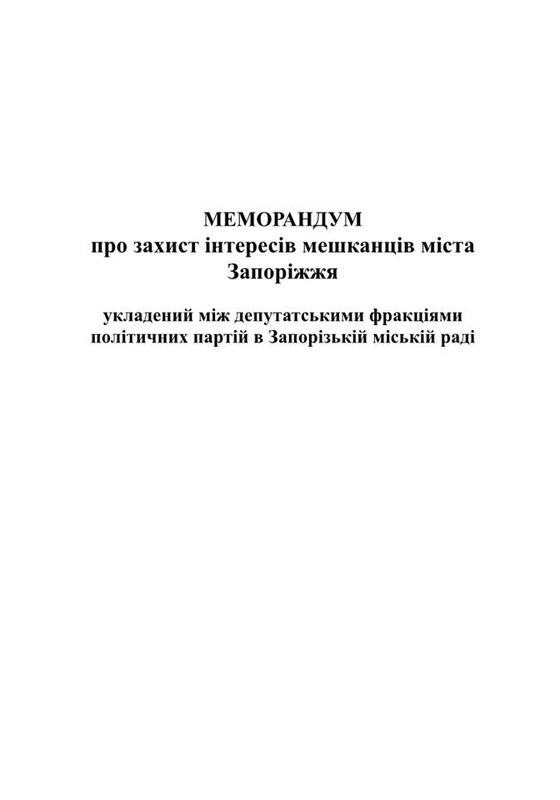 МЕМОРАНДУМ
про захист інтересів мешканців міста Запоріжжя

укладений між депутатськими фракціями політичних партій в Запорізькій міській раді